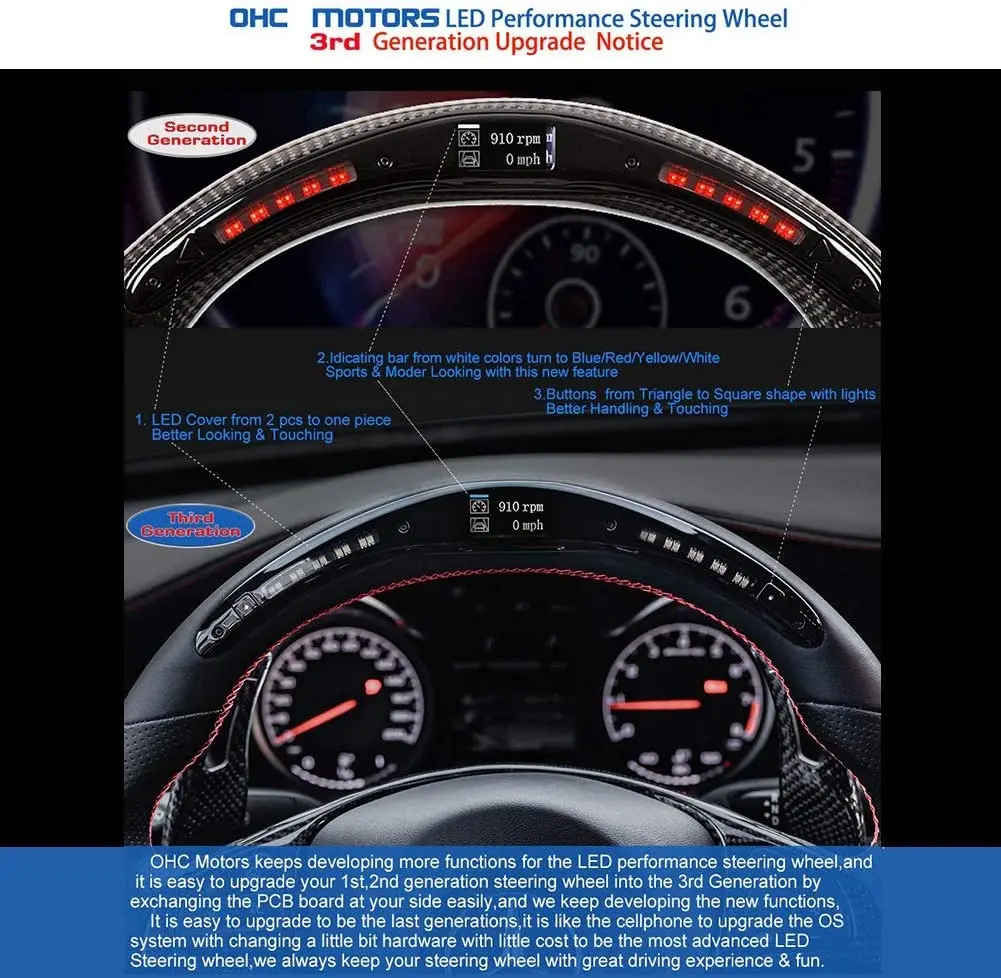 OHC MOTORS LED Performance Steering Wheel
3rd Generation Upgrade Notice

Second Generation

910 rpm
0 mph

5
90
6

2.Idicating bar from white colors turn to Blue/Red/Yellow/White
Sports & Moder Looking with this new feature

3.Buttons from Triangle to Square shape with lights
Better Handling & Touching

1. LED Cover from 2 pcs to one piece
Better Looking & Touching

Third Generation

910 rpm
0 mph

OHC Motors keeps developing more functions for the LED performance steering wheel,and it is easy to upgrade your 1st,2nd generation steering wheel into the 3rd Generation by exchanging the PCB board at your side easily,and we keep developing the new functions,

It is easy to upgrade to be the last generations,it is like the cellphone to upgrade the OS system with changing a little bit hardware with little cost to be the most advanced LED Steering wheel,we always keep your steering wheel with great driving experience & fun.